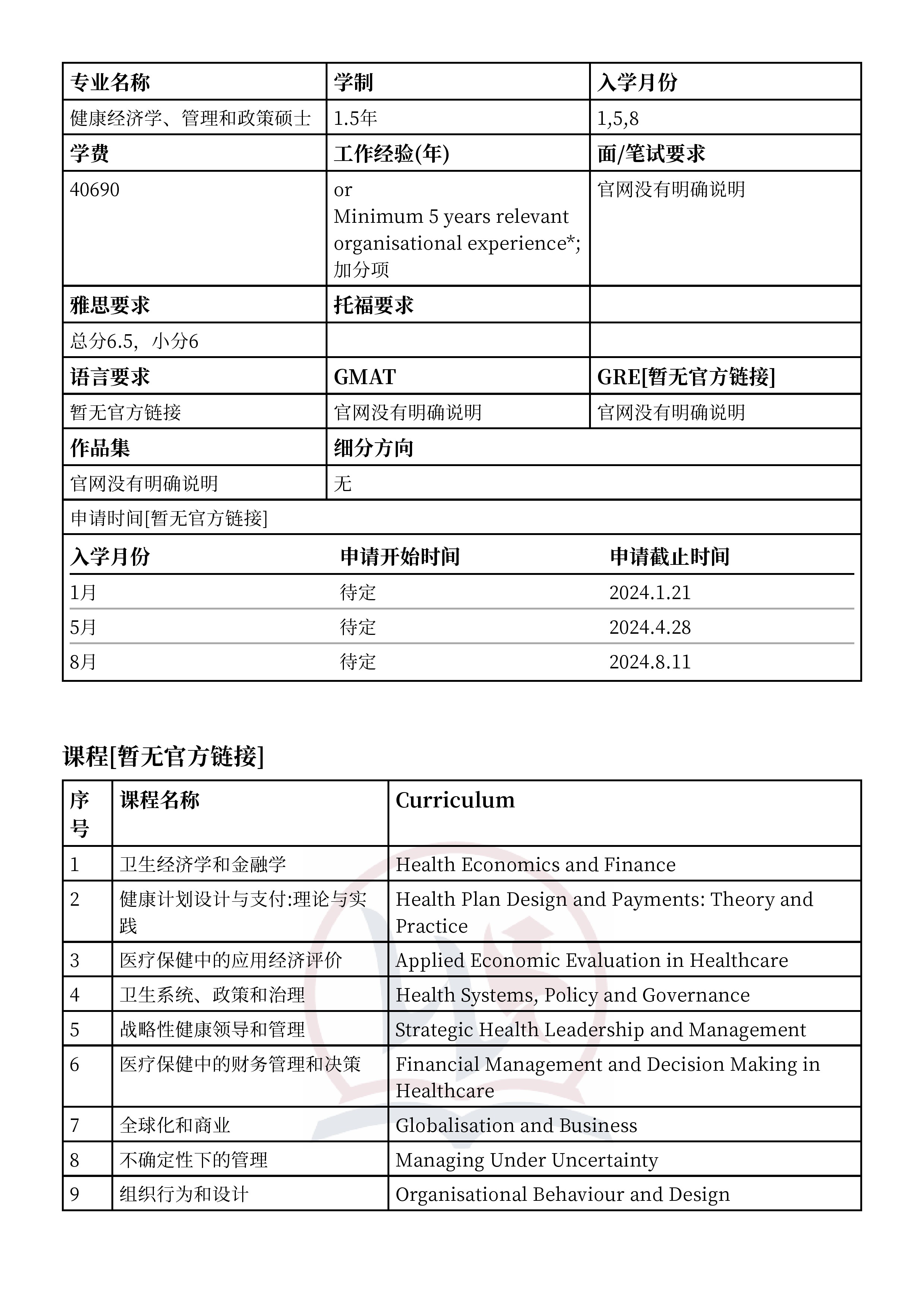 | 专业名称 | 学制 | 入学月份 |
|---|---|---|
| 健康经济学、管理和政策硕士 | 1.5年 | 1,5,8 |
| 学费 | 工作经验(年) | 面/笔试要求 |
| 40690 | or Minimum 5 years relevant organisational experience*; 加分项 | 官网没有明确说明 |
| 雅思要求 | 托福要求 | |
| 总分6.5，小分6 | | |
| 语言要求 | GMAT | GRE[暂无官方链接] |
| 暂无官方链接 | 官网没有明确说明 | 官网没有明确说明 |
| 作品集 | 细分方向 | |
| 官网没有明确说明 | 无 | |

申请时间[暂无官方链接]

| 入学月份 | 申请开始时间 | 申请截止时间 |
|---|---|---|
| 1月 | 待定 | 2024.1.21 |
| 5月 | 待定 | 2024.4.28 |
| 8月 | 待定 | 2024.8.11 |

课程[暂无官方链接]

| 序号 | 课程名称 | Curriculum |
|---|---|---|
| 1 | 卫生经济学和金融学 | Health Economics and Finance |
| 2 | 健康计划设计与支付:理论与实践 | Health Plan Design and Payments: Theory and Practice |
| 3 | 医疗保健中的应用经济评价 | Applied Economic Evaluation in Healthcare |
| 4 | 卫生系统、政策和治理 | Health Systems, Policy and Governance |
| 5 | 战略性健康领导和管理 | Strategic Health Leadership and Management |
| 6 | 医疗保健中的财务管理和决策 | Financial Management and Decision Making in Healthcare |
| 7 | 全球化和商业 | Globalisation and Business |
| 8 | 不确定性下的管理 | Managing Under Uncertainty |
| 9 | 组织行为和设计 | Organisational Behaviour and Design |